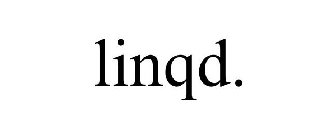 linqd.